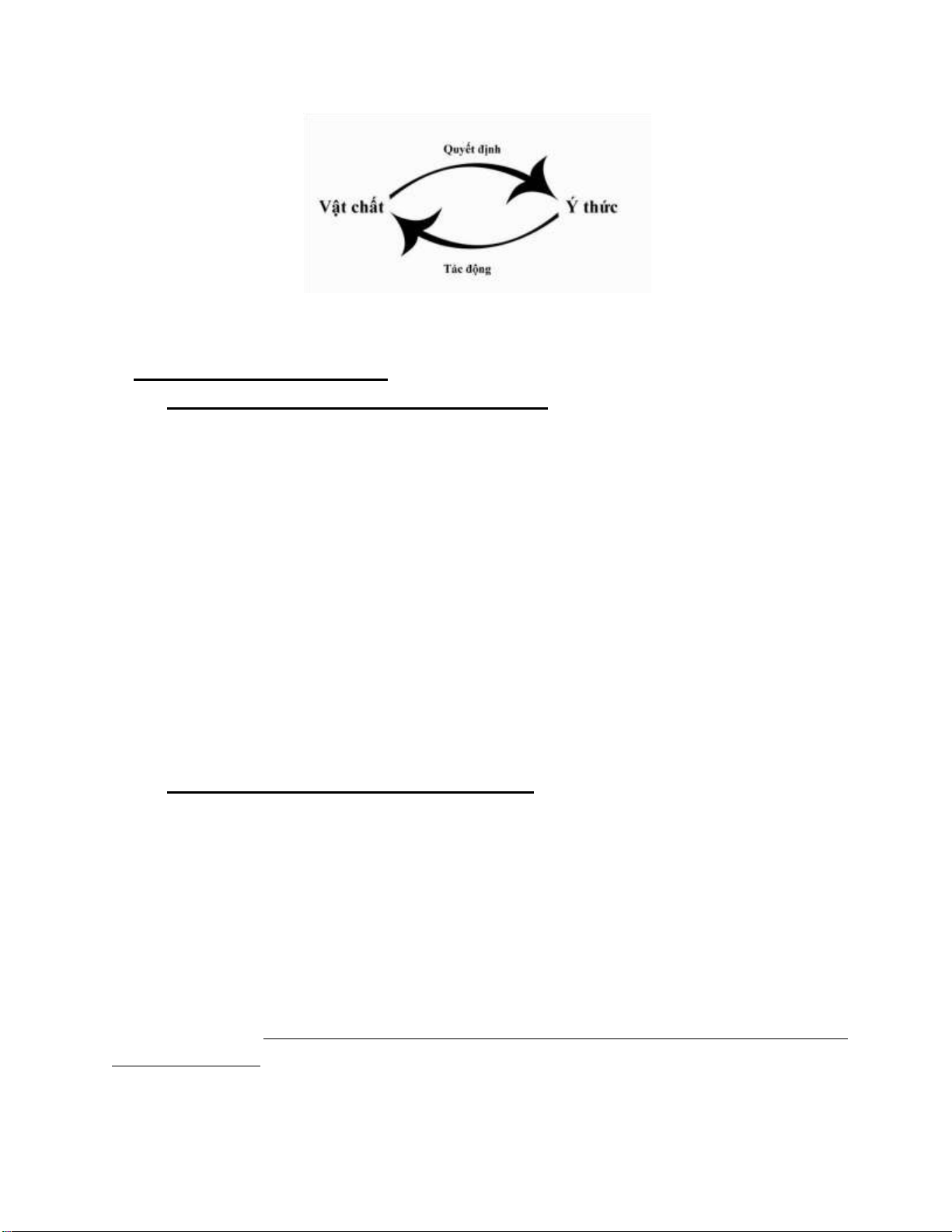 Quyết định

Vật chất

Ý thức

Tác động